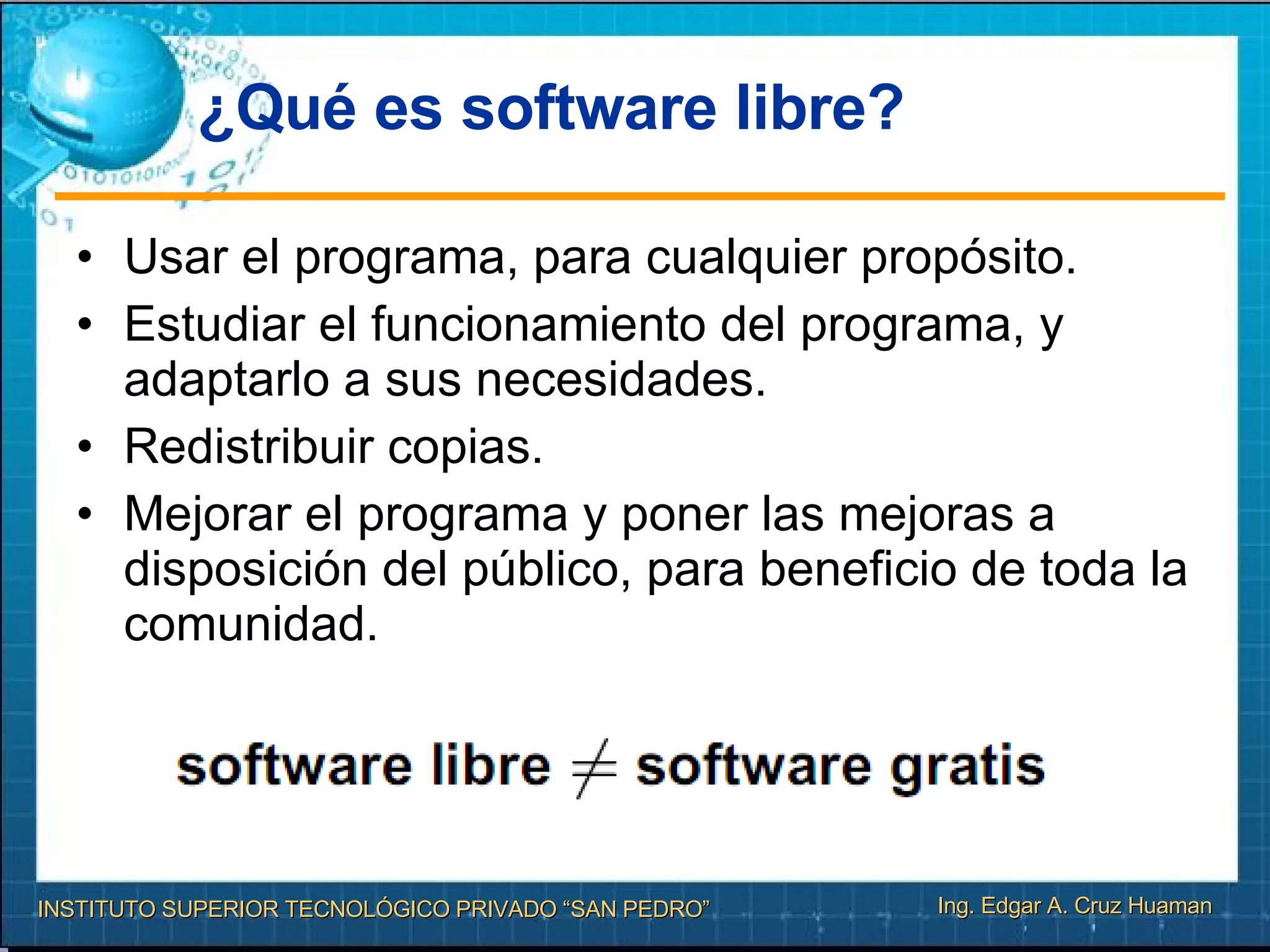 ¿Qué es software libre?

• Usar el programa, para cualquier propósito.
• Estudiar el funcionamiento del programa, y adaptarlo a sus necesidades.
• Redistribuir copias.
• Mejorar el programa y poner las mejoras a disposición del público, para beneficio de toda la comunidad.

software libre $\neq$ software gratis

INSTITUTO SUPERIOR TECNOLÓGICO PRIVADO “SAN PEDRO”
Ing. Edgar A. Cruz Huaman